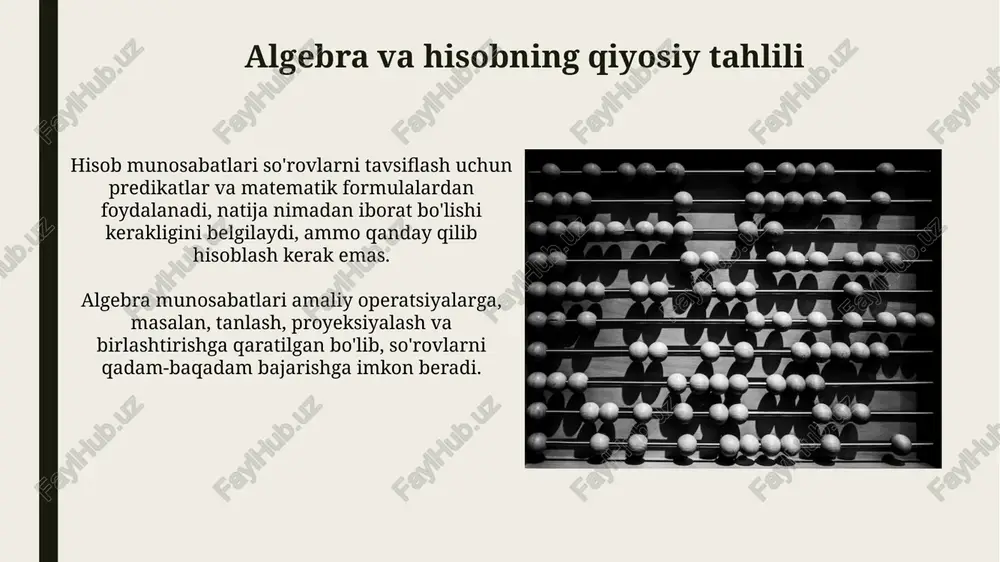 Algebra va hisobning qiyosiy tahlili

Hisob munosabatlari so'rovlarni tavsiflash uchun predikatlar va matematik formulalardan foydalanadi, natija nimadan iborat bo'lishi kerakligini belgilaydi, ammo qanday qilib hisoblash kerak emas.

Algebra munosabatlari amaliy operatsiyalarga, masalan, tanlash, proyeksiyalash va birlashtirishga qaratilgan bo'lib, so'rovlarni qadam-baqadam bajarishga imkon beradi.

FaylHub.uz